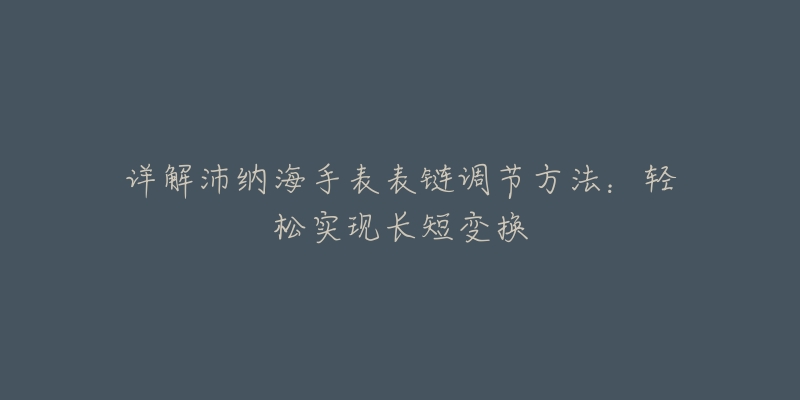 详解沛纳海手表表链调节方法：轻松实现长短变换